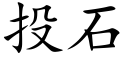 投石